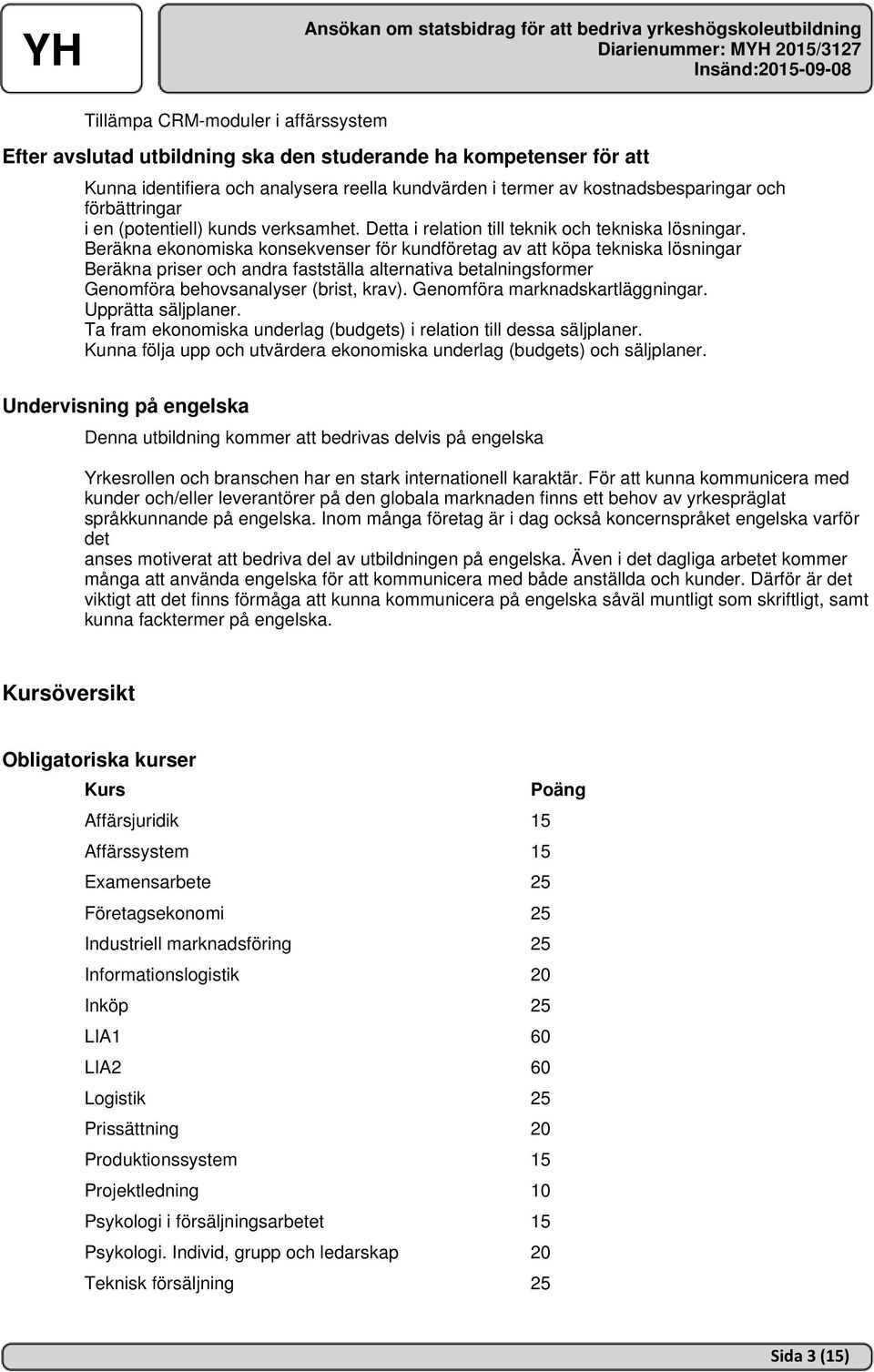 YH

Ansökan om statsbidrag för att bedriva yrkeshögskoleutbildning
Diarienummer: MYH 2015/3127
Insänd:2015-09-08

Tillämpa CRM-moduler i affärssystem

Efter avslutad utbildning ska den studerande ha kompetenser för att

Kunna identifiera och analysera reella kundvärden i termer av kostnadsbesparingar och förbättringar
i en (potentiell) kunds verksamhet. Detta i relation till teknik och tekniska lösningar.
Beräkna ekonomiska konsekvenser för kundföretag av att köpa tekniska lösningar
Beräkna priser och andra fastställa alternativa betalningsformer
Genomföra behovsanalyser (brist, krav). Genomföra marknadskartläggningar.
Upprätta säljplaner.
Ta fram ekonomiska underlag (budgets) i relation till dessa säljplaner.
Kunna följa upp och utvärdera ekonomiska underlag (budgets) och säljplaner.

Undervisning på engelska

Denna utbildning kommer att bedrivas delvis på engelska

Yrkesrollen och branschen har en stark internationell karaktär. För att kunna kommunicera med kunder och/eller leverantörer på den globala marknaden finns ett behov av yrkespräglat språkkunnande på engelska. Inom många företag är i dag också koncernspråket engelska varför det
anses motiverat att bedriva del av utbildningen på engelska. Även i det dagliga arbetet kommer många att använda engelska för att kommunicera med både anställda och kunder. Därför är det viktigt att det finns förmåga att kunna kommunicera på engelska såväl muntligt som skriftligt, samt kunna facktermer på engelska.

Kursöversikt

Obligatoriska kurser

| Kurs | Poäng |
|---|---|
| Affärsjuridik | 15 |
| Affärssystem | 15 |
| Examensarbete | 25 |
| Företagsekonomi | 25 |
| Industriell marknadsföring | 25 |
| Informationslogistik | 20 |
| Inköp | 25 |
| LIA1 | 60 |
| LIA2 | 60 |
| Logistik | 25 |
| Prissättning | 20 |
| Produktionssystem | 15 |
| Projektledning | 10 |
| Psykologi i försäljningsarbetet | 15 |
| Psykologi. Individ, grupp och ledarskap | 20 |
| Teknisk försäljning | 25 |

Sida 3 (15)